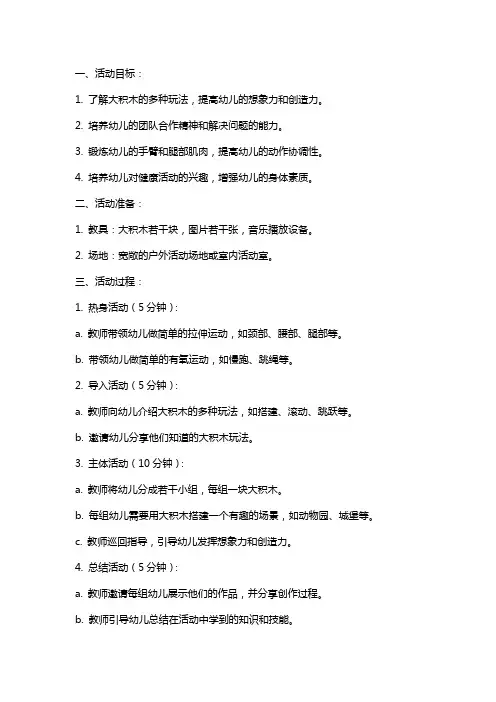 一、活动目标：

1. 了解大积木的多种玩法，提高幼儿的想象力和创造力。

2. 培养幼儿的团队合作精神和解决问题的能力。

3. 锻炼幼儿的手臂和腿部肌肉，提高幼儿的动作协调性。

4. 培养幼儿对健康活动的兴趣，增强幼儿的身体素质。

二、活动准备：

1. 教具：大积木若干块，图片若干张，音乐播放设备。

2. 场地：宽敞的户外活动场地或室内活动室。

三、活动过程：

1. 热身活动（5 分钟）：

a. 教师带领幼儿做简单的拉伸运动，如颈部、腰部、腿部等。

b. 带领幼儿做简单的有氧运动，如慢跑、跳绳等。

2. 导入活动（5 分钟）：

a. 教师向幼儿介绍大积木的多种玩法，如搭建、滚动、跳跃等。

b. 邀请幼儿分享他们知道的大积木玩法。

3. 主体活动（10 分钟）：

a. 教师将幼儿分成若干小组，每组一块大积木。

b. 每组幼儿需要用大积木搭建一个有趣的场景，如动物园、城堡等。

c. 教师巡回指导，引导幼儿发挥想象力和创造力。

4. 总结活动（5 分钟）：

a. 教师邀请每组幼儿展示他们的作品，并分享创作过程。

b. 教师引导幼儿总结在活动中学到的知识和技能。